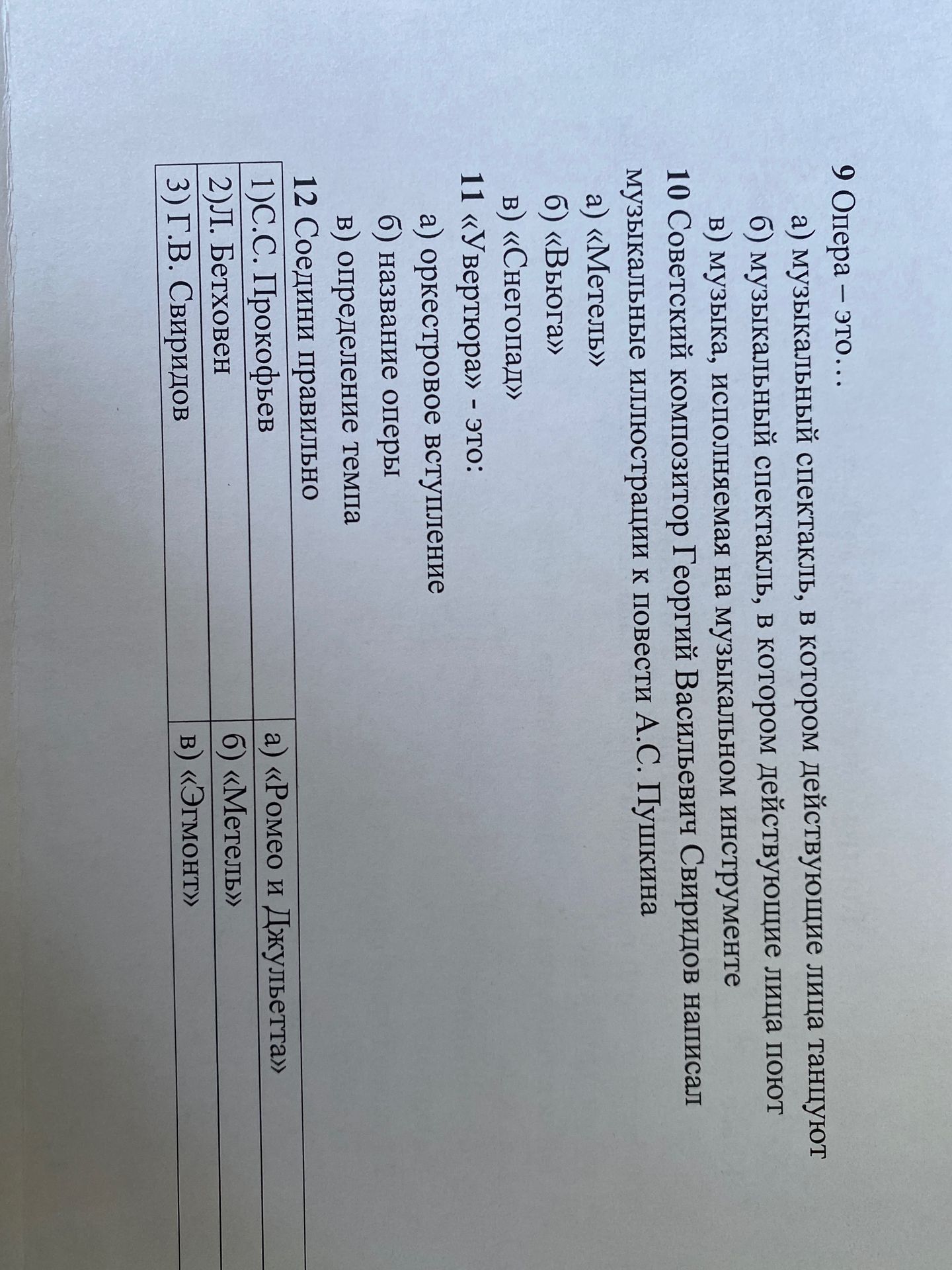 9 Опера – это…

а) музыкальный спектакль, в котором действующие лица танцуют

б) музыкальный спектакль, в котором действующие лица поют

в) музыка, исполняемая на музыкальном инструменте

10 Советский композитор Георгий Васильевич Свиридов написал музыкальные иллюстрации к повести А.С. Пушкина

а) «Метель»

б) «Вьюга»

в) «Снегопад»

11 «Увертюра» - это:

а) оркестровое вступление

б) название оперы

в) определение темпа

12 Соедини правильно

| 1)С.С. Прокофьев | а) «Ромео и Джульетта» |
|---|---|
| 2)Л. Бетховен | б) «Метель» |
| 3) Г.В. Свиридов | в) «Эгмонт» |